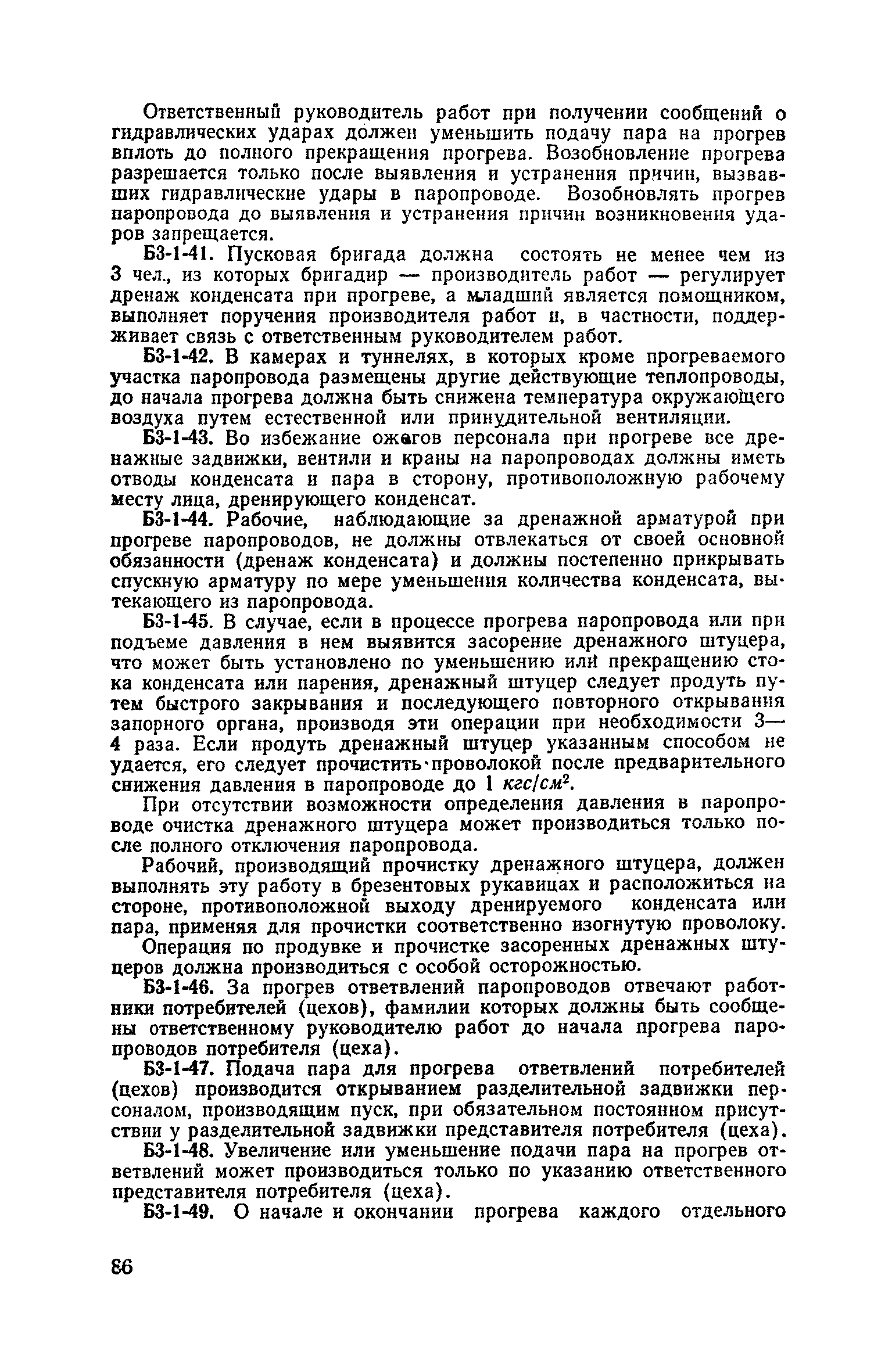 Ответственный руководитель работ при получении сообщений о гидравлических ударах должен уменьшить подачу пара на прогрев вплоть до полного прекращения прогрева. Возобновление прогрева разрешается только после выявления и устранения причин, вызвавших гидравлические удары в паропроводе. Возобновлять прогрев паропровода до выявления и устранения причин возникновения ударов запрещается.

Б3-1-41. Пусковая бригада должна состоять не менее чем из 3 чел., из которых бригадир — производитель работ — регулирует дренаж конденсата при прогреве, а младший является помощником, выполняет поручения производителя работ и, в частности, поддерживает связь с ответственным руководителем работ.

Б3-1-42. В камерах и туннелях, в которых кроме прогреваемого участка паропровода размещены другие действующие теплопроводы, до начала прогрева должна быть снижена температура окружающего воздуха путем естественной или принудительной вентиляции.

Б3-1-43. Во избежание ожогов персонала при прогреве все дренажные задвижки, вентили и краны на паропроводах должны иметь отводы конденсата и пара в сторону, противоположную рабочему месту лица, дренирующего конденсат.

Б3-1-44. Рабочие, наблюдающие за дренажной арматурой при прогреве паропроводов, не должны отвлекаться от своей основной обязанности (дренаж конденсата) и должны постепенно прикрывать спускную арматуру по мере уменьшения количества конденсата, вытекающего из паропровода.

Б3-1-45. В случае, если в процессе прогрева паропровода или при подъеме давления в нем выявится засорение дренажного штуцера, что может быть установлено по уменьшению или прекращению стока конденсата или парения, дренажный штуцер следует продуть путем быстрого закрывания и последующего повторного открывания запорного органа, производя эти операции при необходимости 3—4 раза. Если продуть дренажный штуцер указанным способом не удается, его следует прочистить проволокой после предварительного снижения давления в паропроводе до 1 $кгс/см^2$.

При отсутствии возможности определения давления в паропроводе очистка дренажного штуцера может производиться только после полного отключения паропровода.

Рабочий, производящий прочистку дренажного штуцера, должен выполнять эту работу в брезентовых рукавицах и расположиться на стороне, противоположной выходу дренируемого конденсата или пара, применяя для прочистки соответственно изогнутую проволоку.

Операция по продувке и прочистке засоренных дренажных штуцеров должна производиться с особой осторожностью.

Б3-1-46. За прогрев ответвлений паропроводов отвечают работники потребителей (цехов), фамилии которых должны быть сообщены ответственному руководителю работ до начала прогрева паропроводов потребителя (цеха).

Б3-1-47. Подача пара для прогрева ответвлений потребителей (цехов) производится открыванием разделительной задвижки персоналом, производящим пуск, при обязательном постоянном присутствии у разделительной задвижки представителя потребителя (цеха).

Б3-1-48. Увеличение или уменьшение подачи пара на прогрев ответвлений может производиться только по указанию ответственного представителя потребителя (цеха).

Б3-1-49. О начале и окончании прогрева каждого отдельного

86